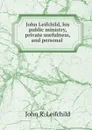 John Leifchild, his public ministry, private usefulness, and personal

John R. Leifchild